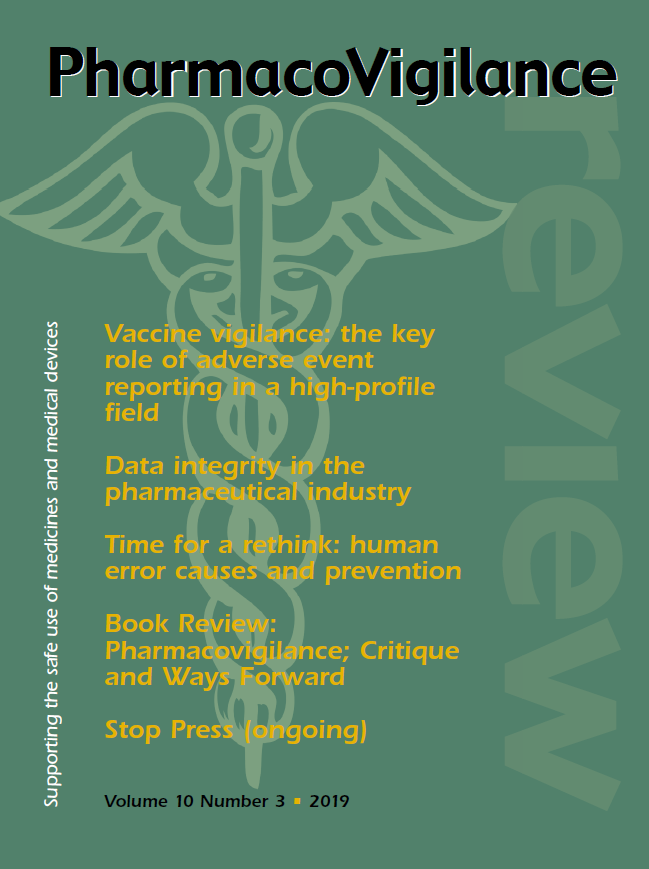 PharmacoVigilance

review

Supporting the safe use of medicines and medical devices

Vaccine vigilance: the key role of adverse event reporting in a high-profile field

Data integrity in the pharmaceutical industry

Time for a rethink: human error causes and prevention

Book Review: Pharmacovigilance; Critique and Ways Forward

Stop Press (ongoing)

Volume 10 Number 3 ▪ 2019